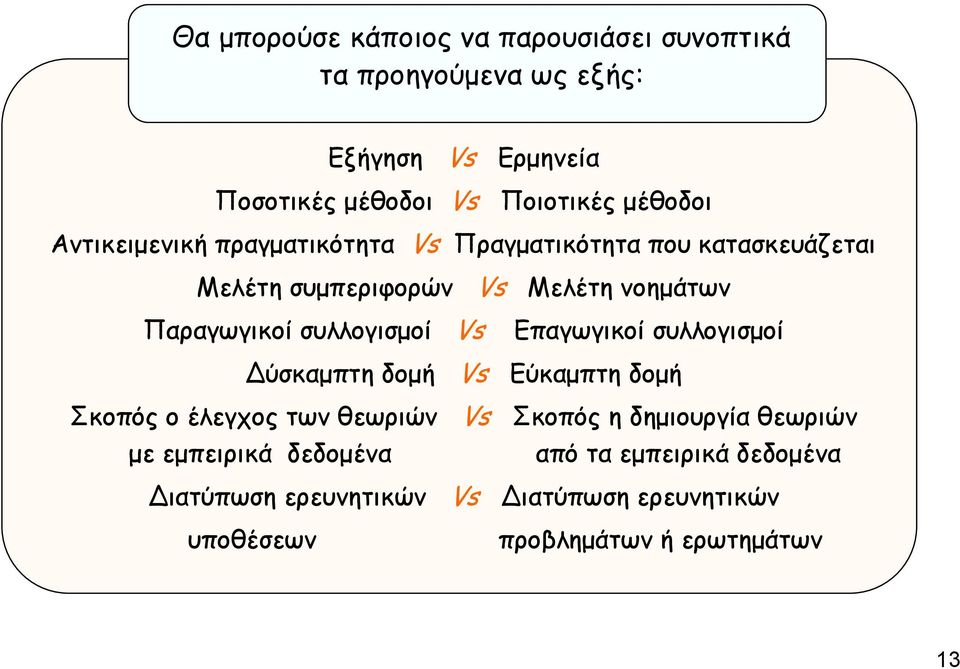 Θα μπορούσε κάποιος να παρουσιάσει συνοπτικά τα προηγούμενα ως εξής:

Εξήγηση Vs Ερμηνεία

Ποσοτικές μέθοδοι Vs Ποιοτικές μέθοδοι

Αντικειμενική πραγματικότητα Vs Πραγματικότητα που κατασκευάζεται

Μελέτη συμπεριφορών Vs Μελέτη νοημάτων

Παραγωγικοί συλλογισμοί Vs Επαγωγικοί συλλογισμοί

Δύσκαμπτη δομή Vs Εύκαμπτη δομή

Σκοπός ο έλεγχος των θεωριών με εμπειρικά δεδομένα Vs Σκοπός η δημιουργία θεωριών από τα εμπειρικά δεδομένα

Διατύπωση ερευνητικών υποθέσεων Vs Διατύπωση ερευνητικών προβλημάτων ή ερωτημάτων

13